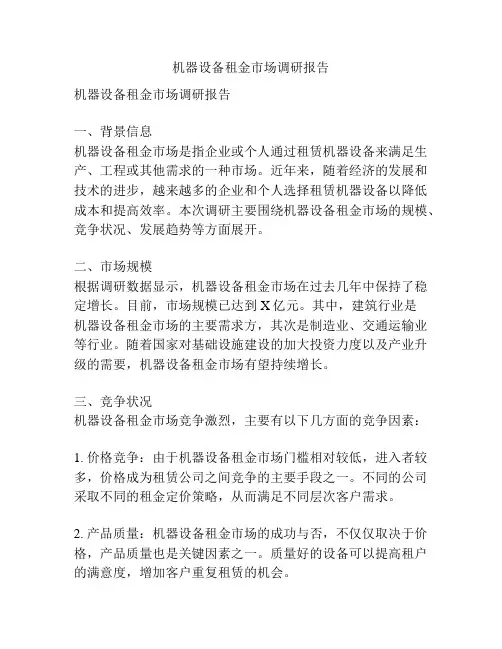 机器设备租金市场调研报告

机器设备租金市场调研报告

一、背景信息
机器设备租金市场是指企业或个人通过租赁机器设备来满足生产、工程或其他需求的一种市场。近年来，随着经济的发展和技术的进步，越来越多的企业和个人选择租赁机器设备以降低成本和提高效率。本次调研主要围绕机器设备租金市场的规模、竞争状况、发展趋势等方面展开。

二、市场规模
根据调研数据显示，机器设备租金市场在过去几年中保持了稳定增长。目前，市场规模已达到X亿元。其中，建筑行业是机器设备租金市场的主要需求方，其次是制造业、交通运输业等行业。随着国家对基础设施建设的加大投资力度以及产业升级的需要，机器设备租金市场有望持续增长。

三、竞争状况
机器设备租金市场竞争激烈，主要有以下几方面的竞争因素：

1. 价格竞争：由于机器设备租金市场门槛相对较低，进入者较多，价格成为租赁公司之间竞争的主要手段之一。不同的公司采取不同的租金定价策略，从而满足不同层次客户需求。

2. 产品质量：机器设备租金市场的成功与否，不仅仅取决于价格，产品质量也是关键因素之一。质量好的设备可以提高租户的满意度，增加客户重复租赁的机会。